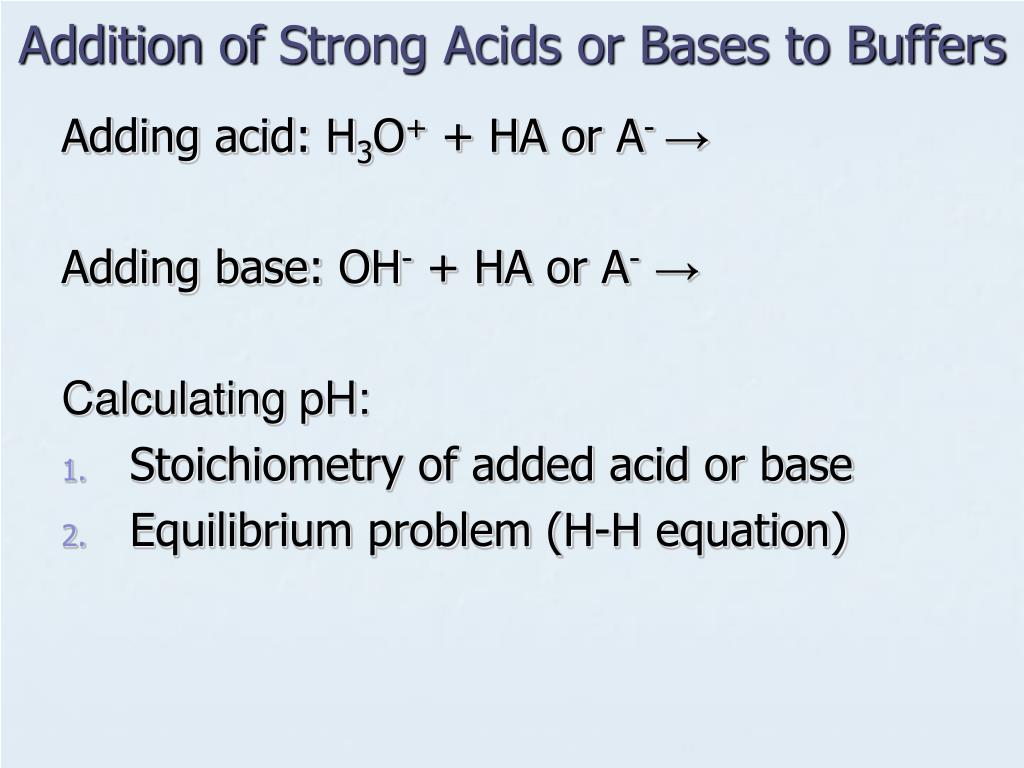 Addition of Strong Acids or Bases to Buffers

Adding acid: $H_3O^+$ + HA or $A^-$ →

Adding base: $OH^-$ + HA or $A^-$ →

Calculating pH:
1. Stoichiometry of added acid or base
2. Equilibrium problem (H-H equation)